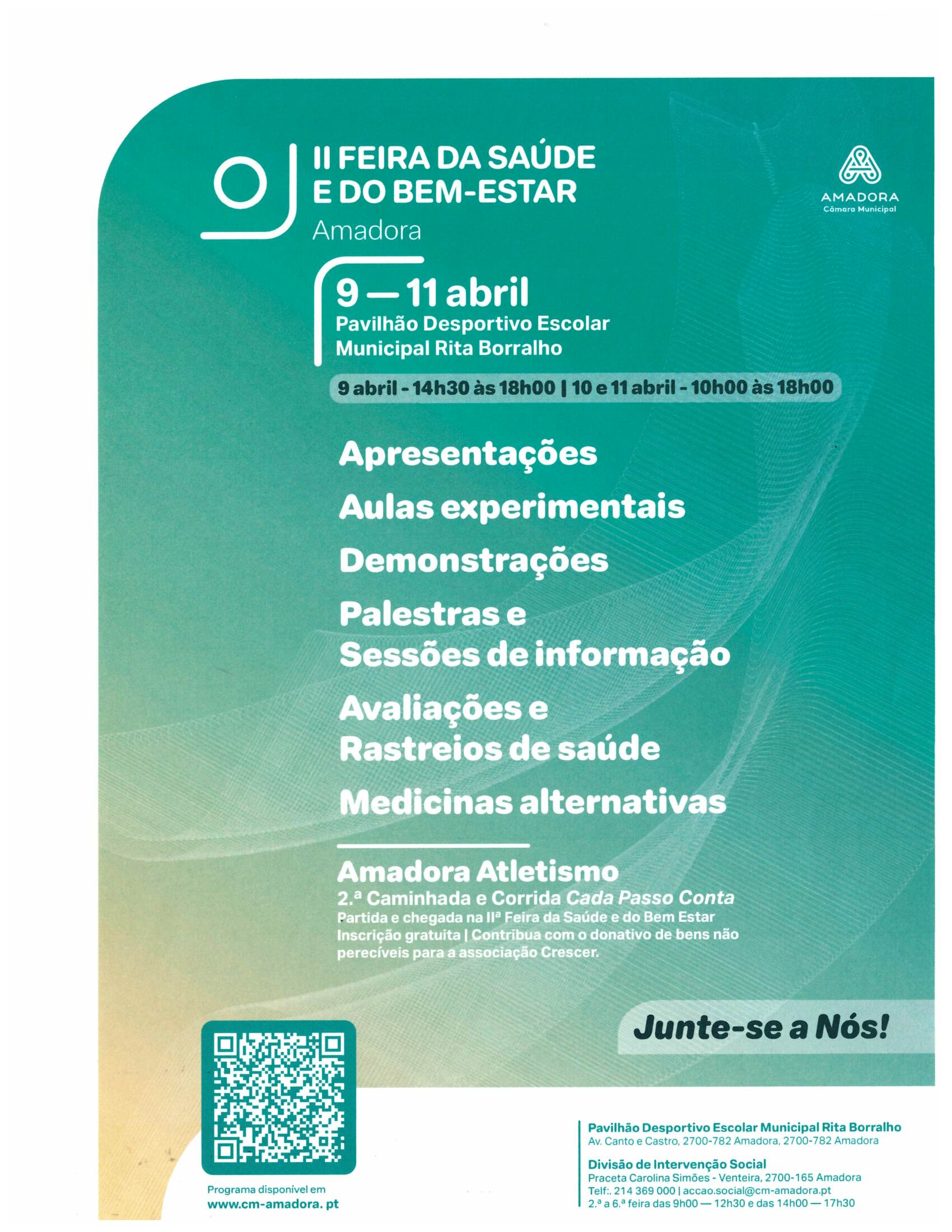 II FEIRA DA SAÚDE
E DO BEM-ESTAR
Amadora

AMADORA
Câmara Municipal

9 — 11 abril
Pavilhão Desportivo Escolar
Municipal Rita Borralho

9 abril - 14h30 às 18h00 | 10 e 11 abril - 10h00 às 18h00

Apresentações

Aulas experimentais

Demonstrações

Palestras e
Sessões de informação

Avaliações e
Rastreios de saúde

Medicinas alternativas

Amadora Atletismo
2.ª Caminhada e Corrida Cada Passo Conta
Partida e chegada na IIª Feira da Saúde e do Bem Estar
Inscrição gratuita | Contribua com o donativo de bens não perecíveis para a associação Crescer.

Junte-se a Nós!

Programa disponível em
www.cm-amadora. pt

Pavilhão Desportivo Escolar Municipal Rita Borralho
Av. Canto e Castro, 2700-782 Amadora, 2700-782 Amadora

Divisão de Intervenção Social
Praceta Carolina Simões - Venteira, 2700-165 Amadora
Telf:. 214 369 000 | accao.social@cm-amadora.pt
2.ª a 6.ª feira das 9h00 — 12h30 e das 14h00 — 17h30